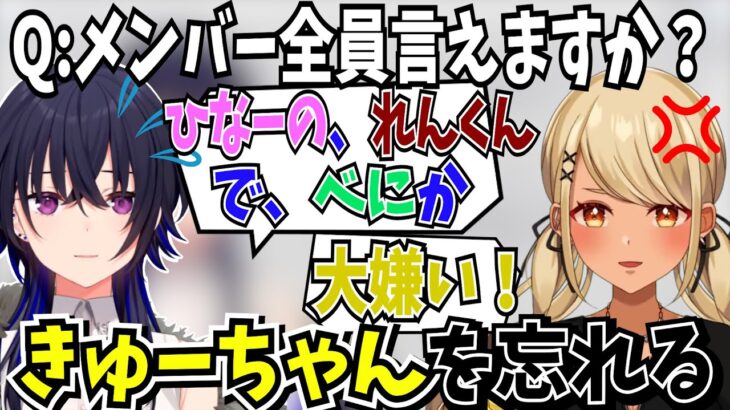 Q:メンバー全員言えますか？

ひなーの、れんくん
で、べにか

大嫌い！

きゅーちゃんを忘れる